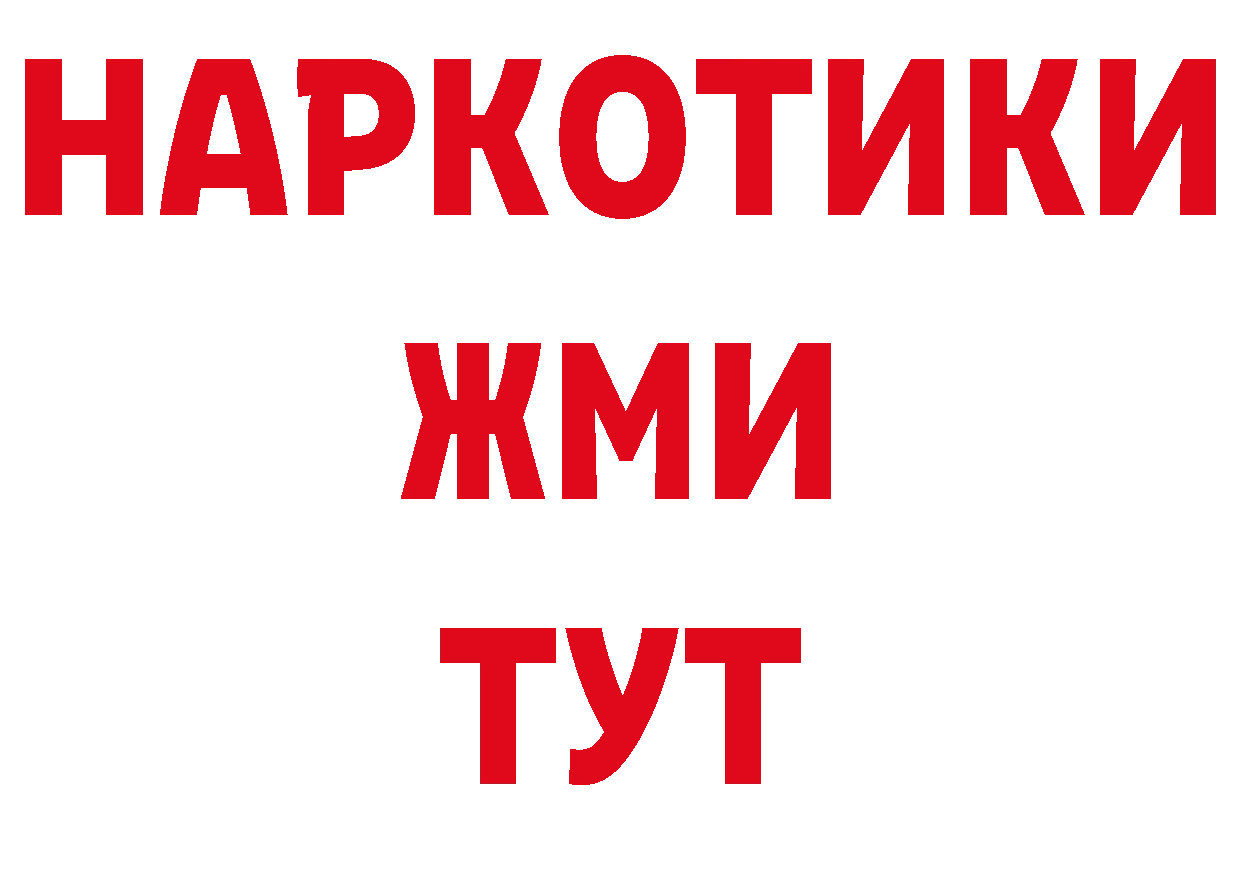 НАРКОТИКИ
ЖМИ
ТУТ